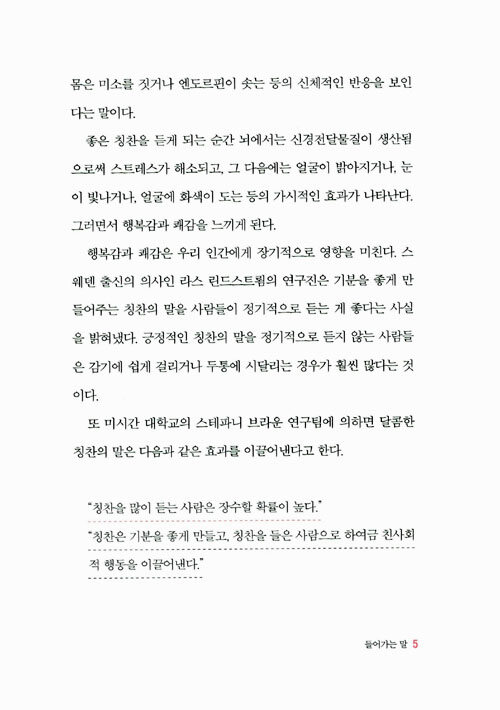 몸은 미소를 짓거나 엔도르핀이 솟는 등의 신체적인 반응을 보인다는 말이다.

좋은 칭찬을 듣게 되는 순간 뇌에서는 신경전달물질이 생산됨으로써 스트레스가 해소되고, 그 다음에는 얼굴이 밝아지거나, 눈이 빛나거나, 얼굴에 화색이 도는 등의 가시적인 효과가 나타난다. 그러면서 행복감과 쾌감을 느끼게 된다.

행복감과 쾌감은 우리 인간에게 장기적으로 영향을 미친다. 스웨덴 출신의 의사인 라스 린드스트룀의 연구진은 기분을 좋게 만들어주는 칭찬의 말을 사람들이 정기적으로 듣는 게 좋다는 사실을 밝혀냈다. 긍정적인 칭찬의 말을 정기적으로 듣지 않는 사람들은 감기에 쉽게 걸리거나 두통에 시달리는 경우가 훨씬 많다는 것이다.

또 미시간 대학교의 스테파니 브라운 연구팀에 의하면 달콤한 칭찬의 말은 다음과 같은 효과를 이끌어낸다고 한다.

"칭찬을 많이 듣는 사람은 장수할 확률이 높다."
"칭찬은 기분을 좋게 만들고, 칭찬을 들은 사람으로 하여금 친사회적 행동을 이끌어낸다."

들어가는 말 5